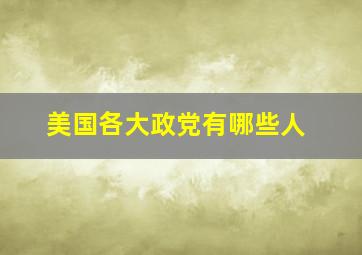 美国各大政党有哪些人